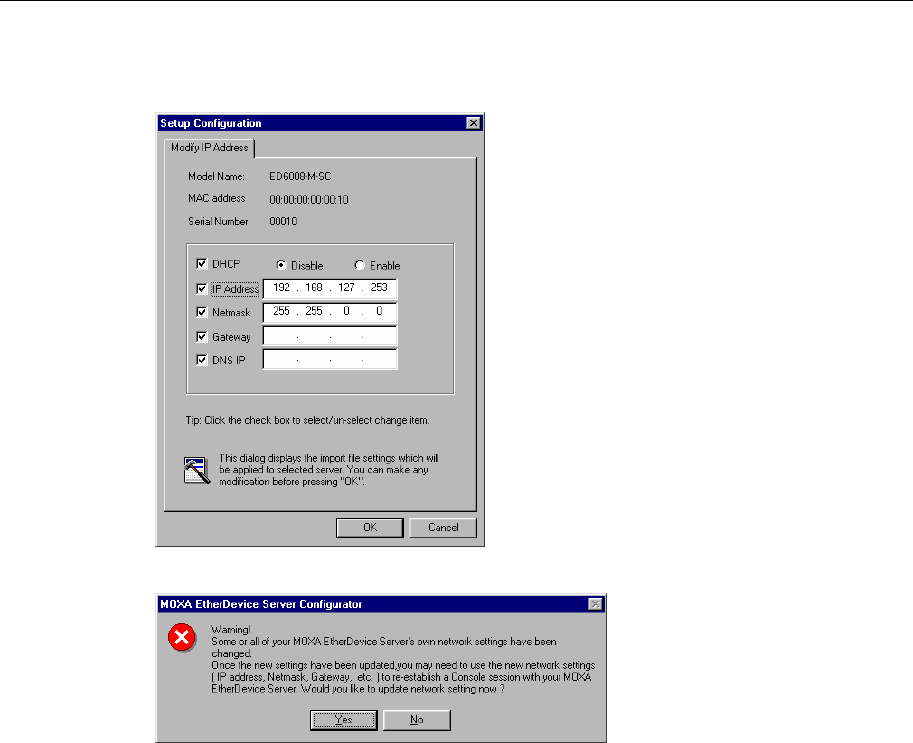 Setup Configuration

Modify IP Address

Model Name: ED6008-M-SC
MAC address 00:00:00:00:00:10
Serial Number 00010

DHCP Disable Enable
IP Address 192 . 168 . 127 . 253
Netmask 255 . 255 . 0 . 0
Gateway . . .
DNS IP . . .

Tip: Click the check box to select/un-select change item.

This dialog displays the import file settings which will be applied to selected server. You can make any modification before pressing "OK".

OK Cancel

MOXA EtherDevice Server Configurator

Warning!
Some or all of your MOXA EtherDevice Server's own network settings have been changed.
Once the new settings have been updated,you may need to use the new network settings ( IP address, Netmask, Gateway, etc. ) to re-establish a Console session with your MOXA EtherDevice Server. Would you like to update network setting now ?

Yes No